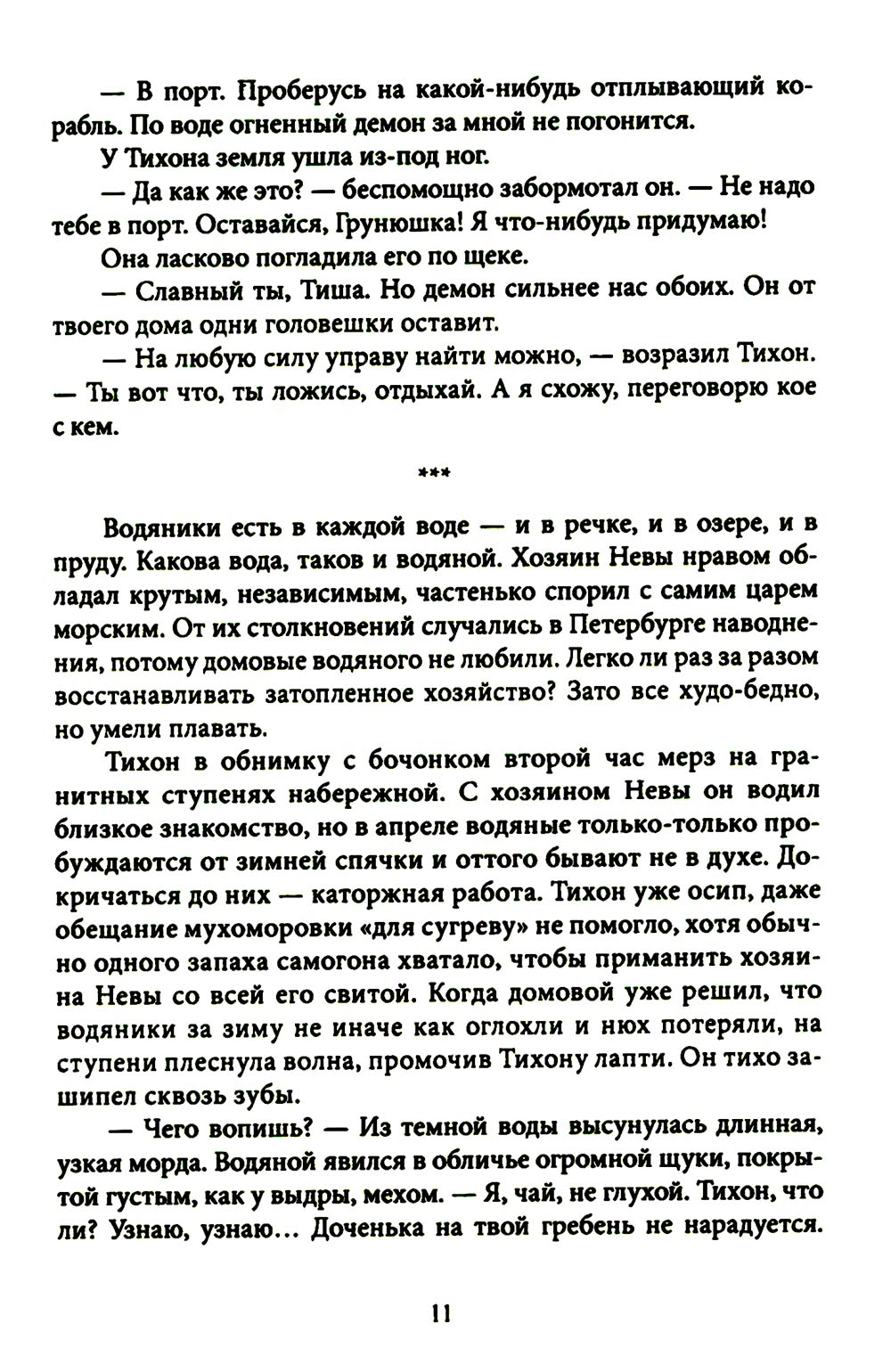 — В порт. Проберусь на какой-нибудь отплывающий корабль. По воде огненный демон за мной не погонится.

У Тихона земля ушла из-под ног.

— Да как же это? — беспомощно забормотал он. — Не надо тебе в порт. Оставайся, Грунюшка! Я что-нибудь придумаю!

Она ласково погладила его по щеке.

— Славный ты, Тиша. Но демон сильнее нас обоих. Он от твоего дома одни головешки оставит.

— На любую силу управу найти можно, — возразил Тихон. — Ты вот что, ты ложись, отдыхай. А я схожу, переговорю кое с кем.

***

Водяники есть в каждой воде — и в речке, и в озере, и в пруду. Какова вода, таков и водяной. Хозяин Невы нравом обладал крутым, независимым, частенько спорил с самим царем морским. От их столкновений случались в Петербурге наводнения, потому домовые водяного не любили. Легко ли раз за разом восстанавливать затопленное хозяйство? Зато все худо-бедно, но умели плавать.

Тихон в обнимку с бочонком второй час мерз на гранитных ступенях набережной. С хозяином Невы он водил близкое знакомство, но в апреле водяные только-только пробуждаются от зимней спячки и оттого бывают не в духе. Докричаться до них — каторжная работа. Тихон уже осип, даже обещание мухоморовки «для сугреву» не помогло, хотя обычно одного запаха самогона хватало, чтобы приманить хозяина Невы со всей его свитой. Когда домовой уже решил, что водяники за зиму не иначе как оглохли и нюх потеряли, на ступени плеснула волна, промочив Тихону лапти. Он тихо зашипел сквозь зубы.

— Чего вопишь? — Из темной воды высунулась длинная, узкая морда. Водяной явился в обличье огромной щуки, покрытой густым, как у выдры, мехом. — Я, чай, не глухой. Тихон, что ли? Узнаю, узнаю... Доченька на твой гребень не нарадуется.

11